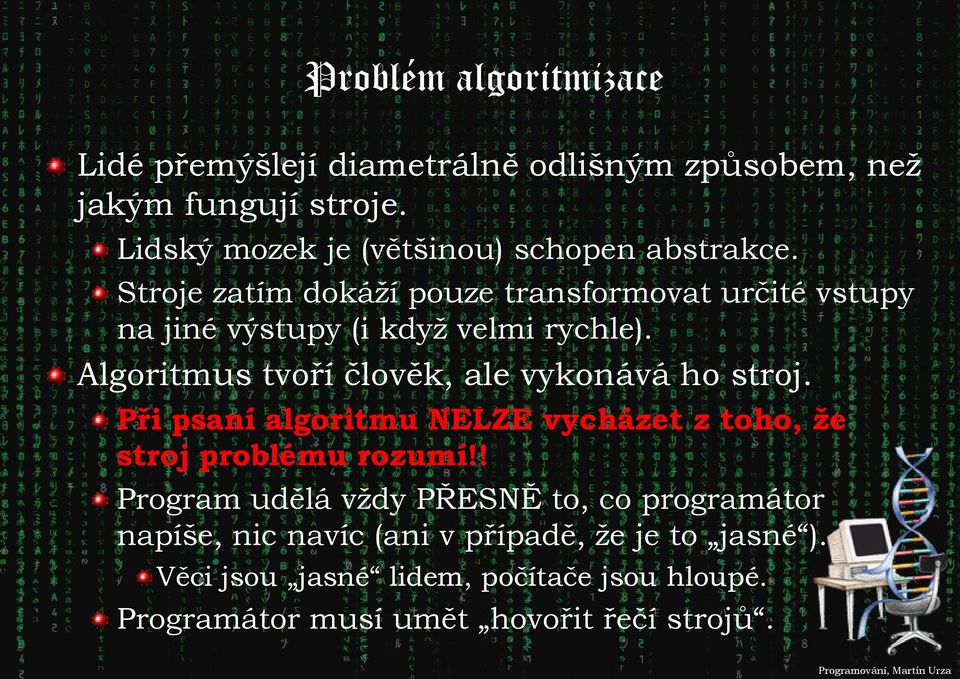 Problém algoritmizace

Lidé přemýšlejí diametrálně odlišným způsobem, než jakým fungují stroje.

Lidský mozek je (většinou) schopen abstrakce.

Stroje zatím dokáží pouze transformovat určité vstupy na jiné výstupy (i když velmi rychle).

Algoritmus tvoří člověk, ale vykonává ho stroj.

Při psaní algoritmu NELZE vycházet z toho, že stroj problému rozumí!!

Program udělá vždy PŘESNĚ to, co programátor napíše, nic navíc (ani v případě, že je to „jasné“).

Věci jsou „jasné“ lidem, počítače jsou hloupé.

Programátor musí umět „hovořit řečí strojů“.

Programování, Martin Urza